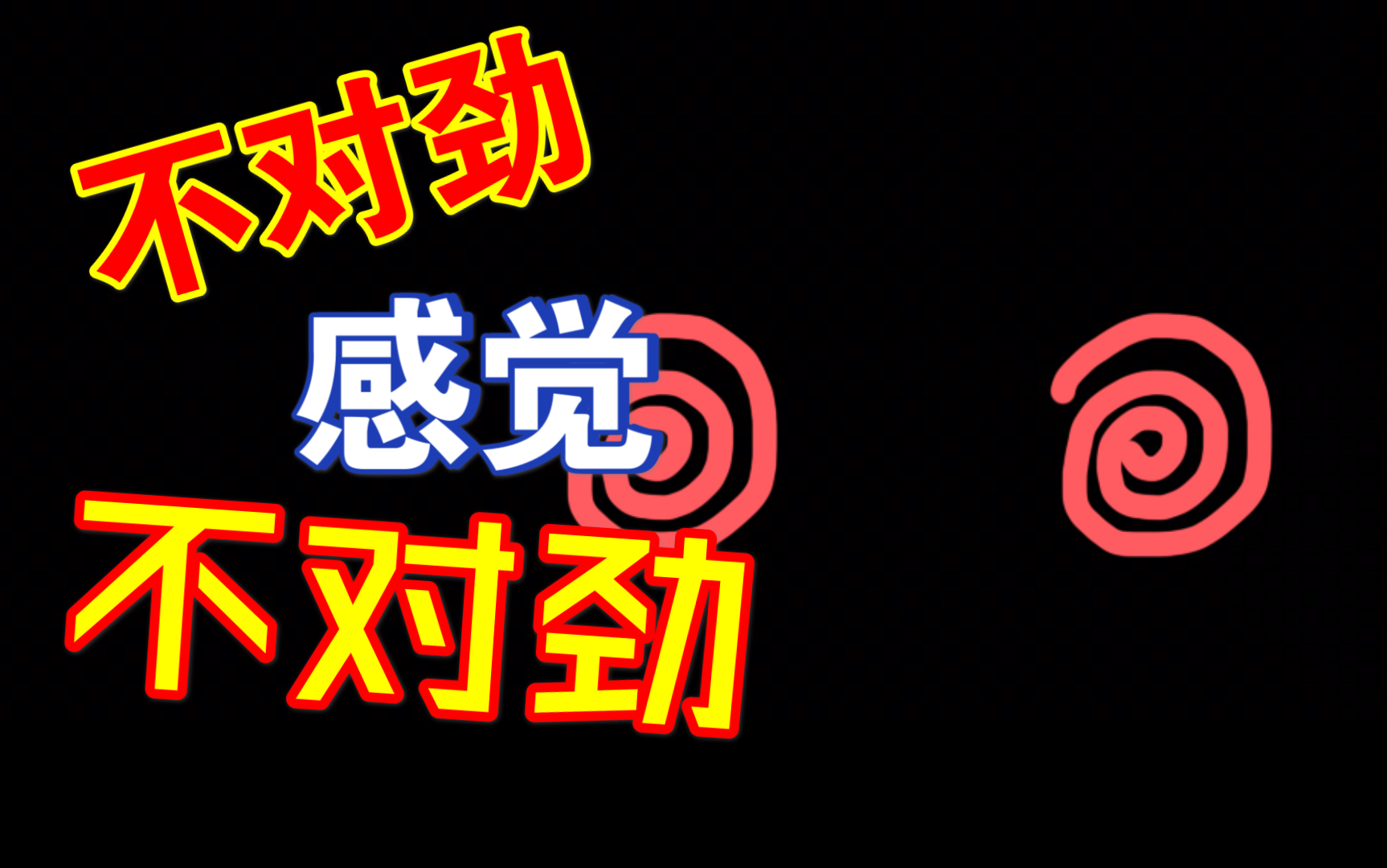 不对劲

感觉

不对劲